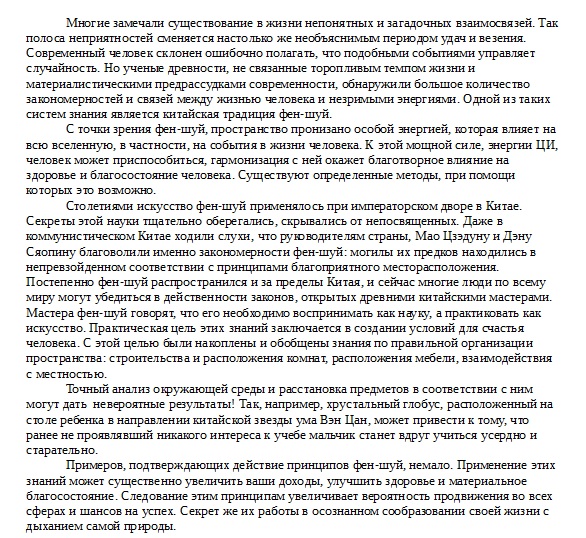 Многие замечали существование в жизни непонятных и загадочных взаимосвязей. Так полоса неприятностей сменяется настолько же необъяснимым периодом удач и везения. Современный человек склонен ошибочно полагать, что подобными событиями управляет случайность. Но ученые древности, не связанные торопливым темпом жизни и материалистическими предрассудками современности, обнаружили большое количество закономерностей и связей между жизнью человека и незримыми энергиями. Одной из таких систем знания является китайская традиция фен-шуй.

С точки зрения фен-шуй, пространство пронизано особой энергией, которая влияет на всю вселенную, в частности, на события в жизни человека. К этой мощной силе, энергии ЦИ, человек может приспособиться, гармонизация с ней окажет благотворное влияние на здоровье и благосостояние человека. Существуют определенные методы, при помощи которых это возможно.

Столетиями искусство фен-шуй применялось при императорском дворе в Китае. Секреты этой науки тщательно оберегались, скрывались от непосвященных. Даже в коммунистическом Китае ходили слухи, что руководителям страны, Мао Цзэдуну и Дэну Сяопину благоволили именно закономерности фен-шуй: могилы их предков находились в непревзойденном соответствии с принципами благоприятного месторасположения. Постепенно фен-шуй распространился и за пределы Китая, и сейчас многие люди по всему миру могут убедиться в действенности законов, открытых древними китайскими мастерами. Мастера фен-шуй говорят, что его необходимо воспринимать как науку, а практиковать как искусство. Практическая цель этих знаний заключается в создании условий для счастья человека. С этой целью были накоплены и обобщены знания по правильной организации пространства: строительства и расположения комнат, расположения мебели, взаимодействия с местностью.

Точный анализ окружающей среды и расстановка предметов в соответствии с ним могут дать невероятные результаты! Так, например, хрустальный глобус, расположенный на столе ребенка в направлении китайской звезды ума Вэн Цан, может привести к тому, что ранее не проявлявший никакого интереса к учебе мальчик станет вдруг учиться усердно и старательно.

Примеров, подтверждающих действие принципов фен-шуй, немало. Применение этих знаний может существенно увеличить ваши доходы, улучшить здоровье и материальное благосостояние. Следование этим принципам увеличивает вероятность продвижения во всех сферах и шансов на успех. Секрет же их работы в осознанном сообразовании своей жизни с дыханием самой природы.